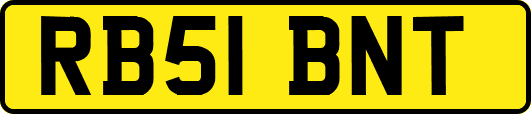 RB51 BNT